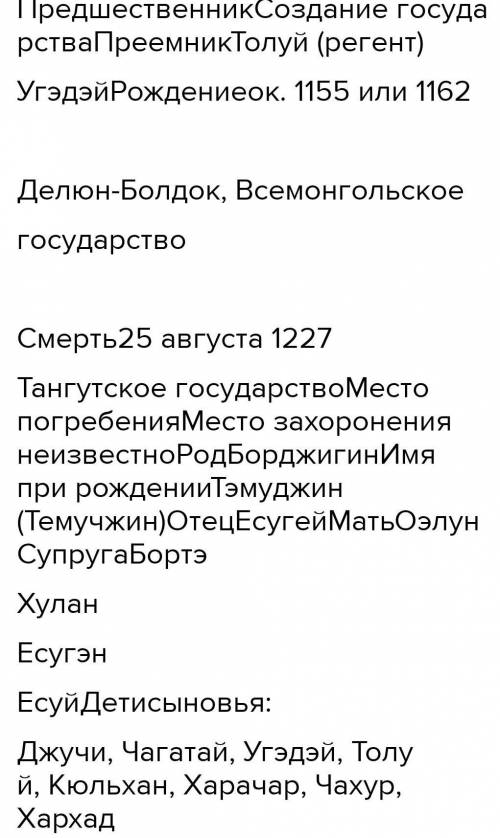 ПредшественникСоздание государстваПреемникТолуй (регент)

УгэдэйРождениеок. 1155 или 1162

Делюн-Болдок, Всемонгольское государство

Смерть25 августа 1227

Тангутское государствоМесто погребенияМесто захоронения неизвестноРодБорджигинИмя при рожденииТэмуджин (Темучжин)ОтецЕсугейМатьОэлун СупругаБортэ

Хулан

Есугэн

ЕсуйДетисыновья:

Джучи, Чагатай, Угэдэй, Толу й, Кюльхан, Харачар, Чахур, Хархад